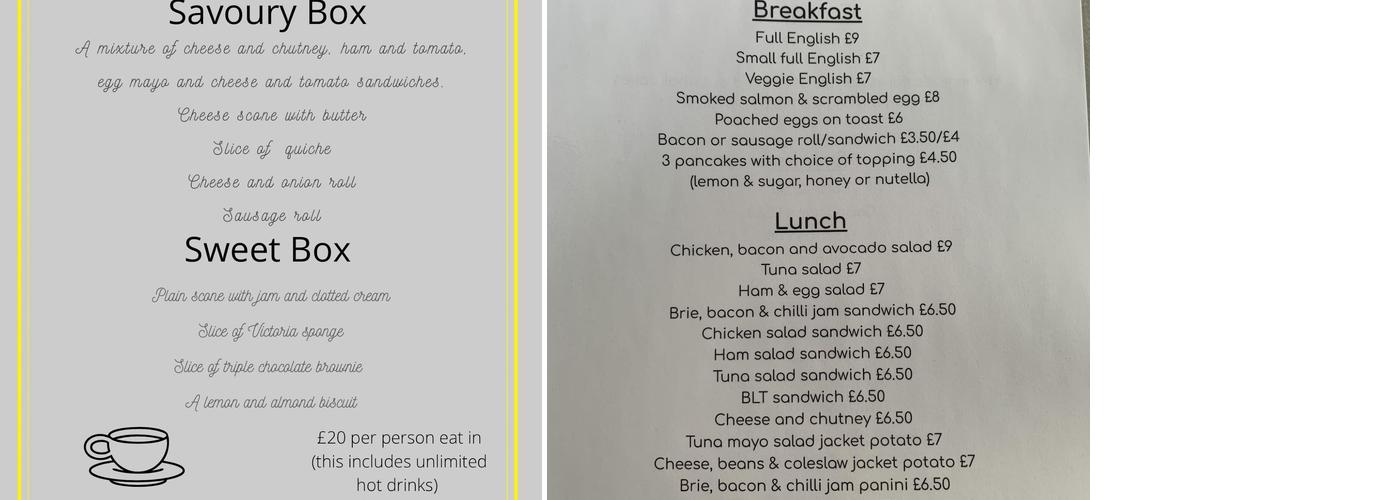 Savoury Box

A mixture of cheese and chutney, ham and tomato, egg mayo and cheese and tomato sandwiches.

Cheese scone with butter

Slice of quiche

Cheese and onion roll

Sausage roll

Sweet Box

Plain scone with jam and clotted cream

Slice of Victoria sponge

Slice of triple chocolate brownie

A lemon and almond biscuit

£20 per person eat in (this includes unlimited hot drinks)

Breakfast

Full English £9
Small full English £7
Veggie English £7
Smoked salmon & scrambled egg £8
Poached eggs on toast £6
Bacon or sausage roll/sandwich £3.50/£4
3 pancakes with choice of topping £4.50
(lemon & sugar, honey or nutella)

Lunch

Chicken, bacon and avocado salad £9
Tuna salad £7
Ham & egg salad £7
Brie, bacon & chilli jam sandwich £6.50
Chicken salad sandwich £6.50
Ham salad sandwich £6.50
Tuna salad sandwich £6.50
BLT sandwich £6.50
Cheese and chutney £6.50
Tuna mayo salad jacket potato £7
Cheese, beans & coleslaw jacket potato £7
Brie, bacon & chilli jam panini £6.50